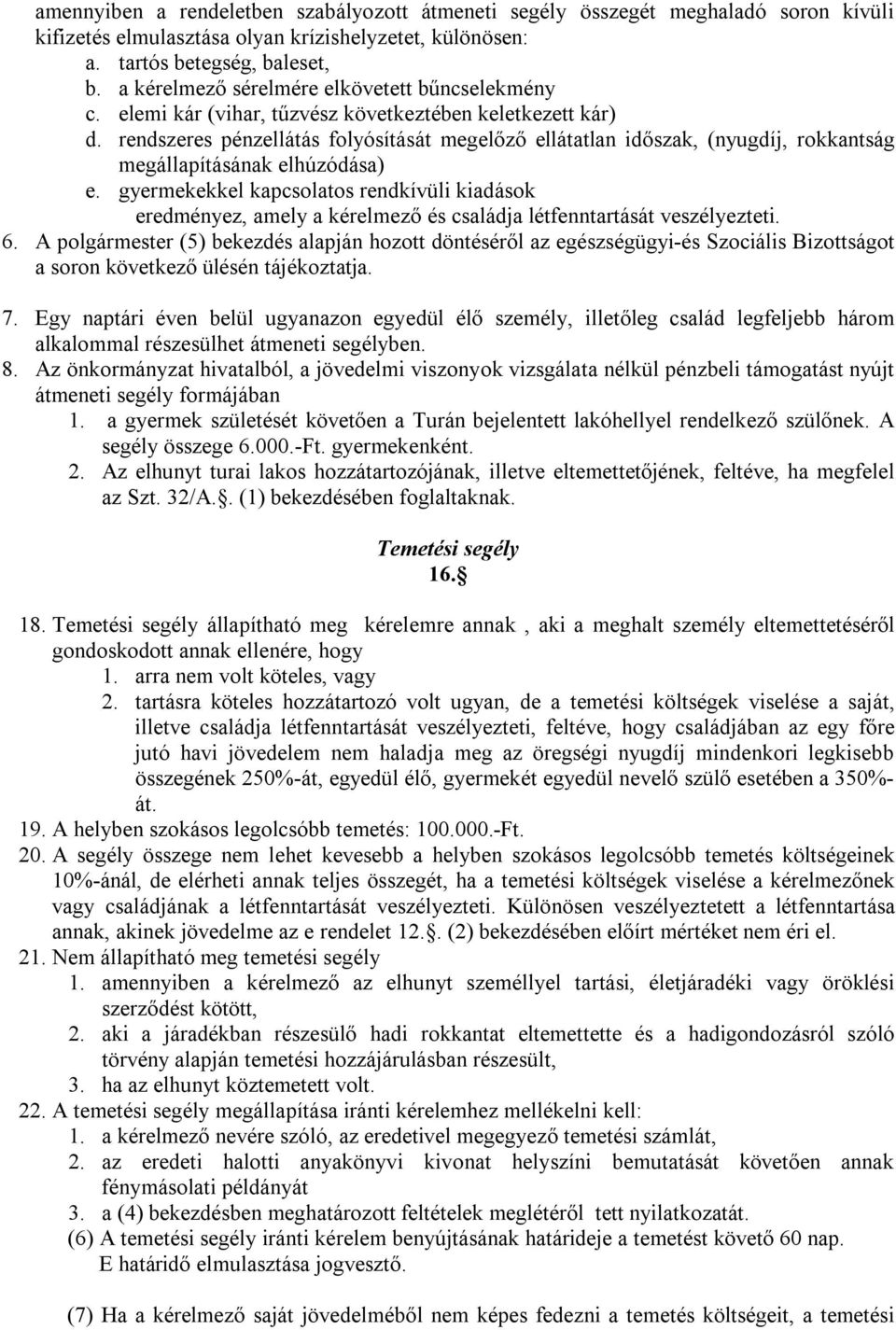 amennyiben a rendeletben szabályozott átmeneti segély összegét meghaladó soron kívüli kifizetés elmulasztása olyan krízishelyzetet, különösen:

a. tartós betegség, baleset,

b. a kérelmező sérelmére elkövetett bűncselekmény

c. elemi kár (vihar, tűzvész következtében keletkezett kár)

d. rendszeres pénzellátás folyósítását megelőző ellátatlan időszak, (nyugdíj, rokkantság megállapításának elhúzódása)

e. gyermekekkel kapcsolatos rendkívüli kiadások

eredményez, amely a kérelmező és családja létfenntartását veszélyezteti.

6. A polgármester (5) bekezdés alapján hozott döntéséről az egészségügyi-és Szociális Bizottságot a soron következő ülésén tájékoztatja.

7. Egy naptári éven belül ugyanazon egyedül élő személy, illetőleg család legfeljebb három alkalommal részesülhet átmeneti segélyben.

8. Az önkormányzat hivatalból, a jövedelmi viszonyok vizsgálata nélkül pénzbeli támogatást nyújt átmeneti segély formájában

1. a gyermek születését követően a Turán bejelentett lakóhellyel rendelkező szülőnek. A segély összege 6.000.-Ft. gyermekenként.

2. Az elhunyt turai lakos hozzátartozójának, illetve eltemettetőjének, feltéve, ha megfelel az Szt. 32/A.. (1) bekezdésében foglaltaknak.

Temetési segély
16.

18. Temetési segély állapítható meg kérelemre annak , aki a meghalt személy eltemettetéséről gondoskodott annak ellenére, hogy

1. arra nem volt köteles, vagy

2. tartásra köteles hozzátartozó volt ugyan, de a temetési költségek viselése a saját, illetve családja létfenntartását veszélyezteti, feltéve, hogy családjában az egy főre jutó havi jövedelem nem haladja meg az öregségi nyugdíj mindenkori legkisebb összegének 250%-át, egyedül élő, gyermekét egyedül nevelő szülő esetében a 350%-át.

19. A helyben szokásos legolcsóbb temetés: 100.000.-Ft.

20. A segély összege nem lehet kevesebb a helyben szokásos legolcsóbb temetés költségeinek 10%-ánál, de elérheti annak teljes összegét, ha a temetési költségek viselése a kérelmezőnek vagy családjának a létfenntartását veszélyezteti. Különösen veszélyeztetett a létfenntartása annak, akinek jövedelme az e rendelet 12.. (2) bekezdésében előírt mértéket nem éri el.

21. Nem állapítható meg temetési segély

1. amennyiben a kérelmező az elhunyt személlyel tartási, életjáradéki vagy öröklési szerződést kötött,

2. aki a járadékban részesülő hadi rokkantat eltemettette és a hadigondozásról szóló törvény alapján temetési hozzájárulásban részesült,

3. ha az elhunyt köztemetett volt.

22. A temetési segély megállapítása iránti kérelemhez mellékelni kell:

1. a kérelmező nevére szóló, az eredetivel megegyező temetési számlát,

2. az eredeti halotti anyakönyvi kivonat helyszíni bemutatását követően annak fénymásolati példányát

3. a (4) bekezdésben meghatározott feltételek meglétéről tett nyilatkozatát.

(6) A temetési segély iránti kérelem benyújtásának határideje a temetést követő 60 nap. E határidő elmulasztása jogvesztő.

(7) Ha a kérelmező saját jövedelméből nem képes fedezni a temetés költségeit, a temetési